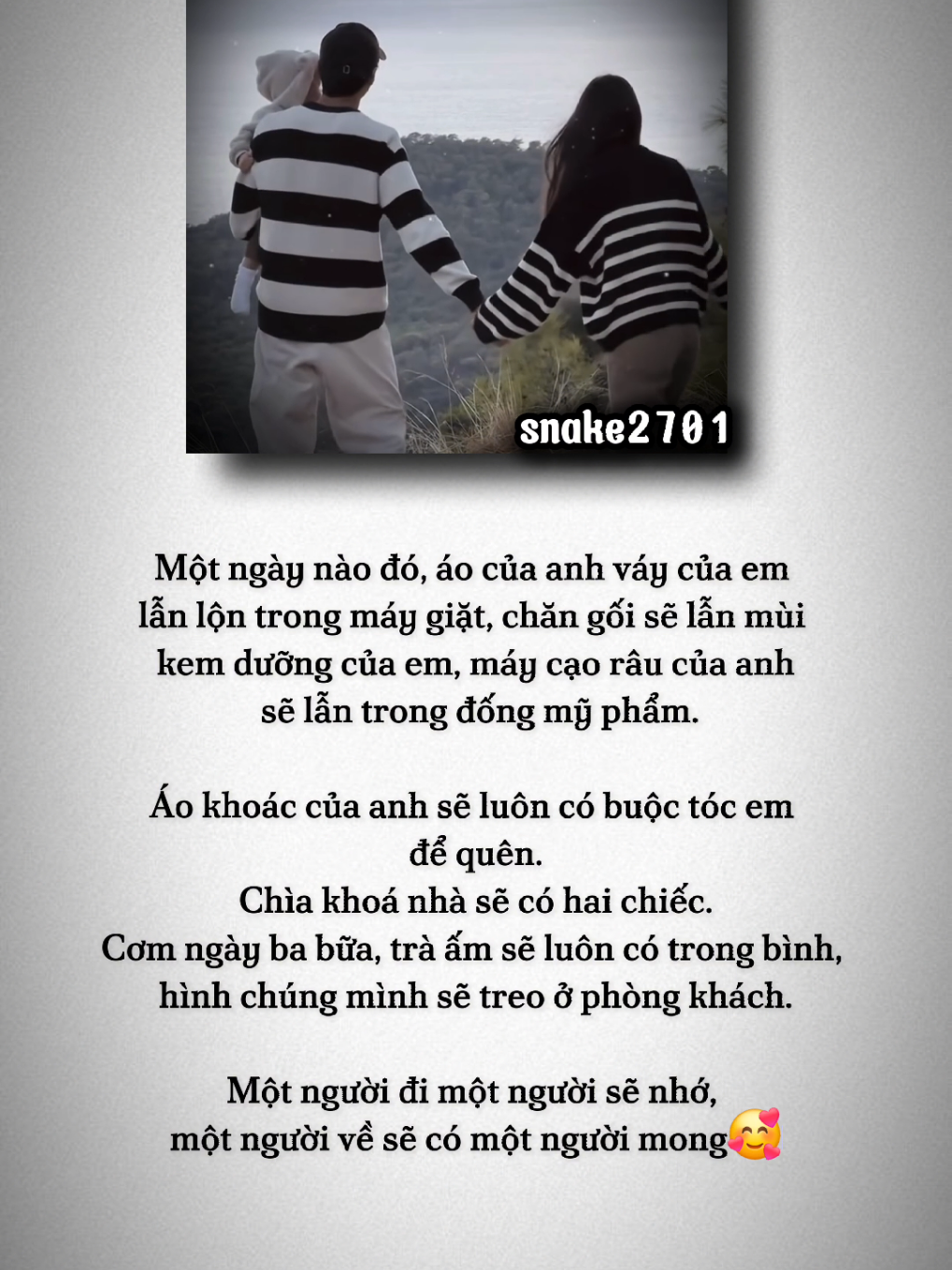 snake2701

Một ngày nào đó, áo của anh váy của em lẫn lộn trong máy giặt, chăn gối sẽ lẫn mùi kem dưỡng của em, máy cạo râu của anh sẽ lẫn trong đống mỹ phẩm.

Áo khoác của anh sẽ luôn có buộc tóc em để quên.
Chìa khoá nhà sẽ có hai chiếc.
Cơm ngày ba bữa, trà ấm sẽ luôn có trong bình, hình chúng mình sẽ treo ở phòng khách.

Một người đi một người sẽ nhớ,
một người về sẽ có một người mong🥰